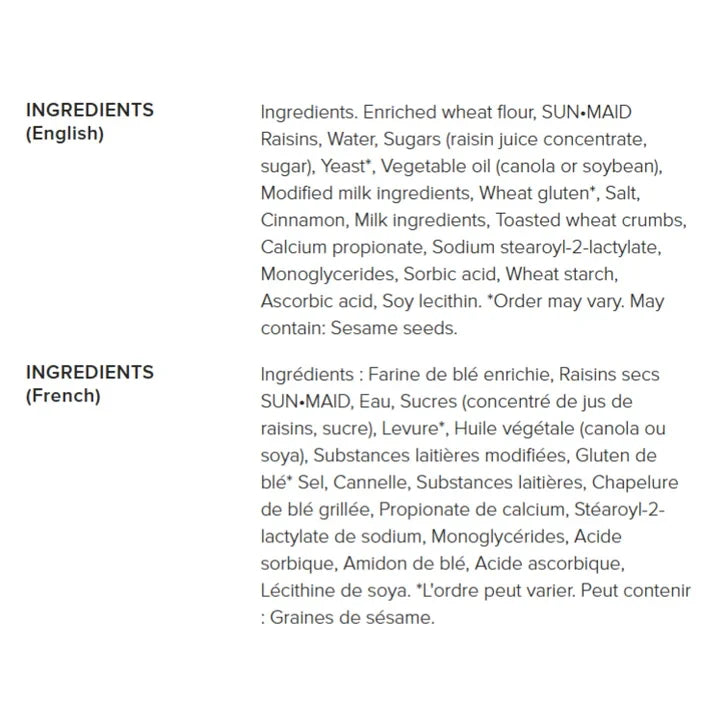 INGREDIENTS (English)

Ingredients. Enriched wheat flour, SUN•MAID Raisins, Water, Sugars (raisin juice concentrate, sugar), Yeast*, Vegetable oil (canola or soybean), Modified milk ingredients, Wheat gluten*, Salt, Cinnamon, Milk ingredients, Toasted wheat crumbs, Calcium propionate, Sodium stearoyl-2-lactylate, Monoglycerides, Sorbic acid, Wheat starch, Ascorbic acid, Soy lecithin. *Order may vary. May contain: Sesame seeds.

INGREDIENTS (French)

Ingrédients : Farine de blé enrichie, Raisins secs SUN•MAID, Eau, Sucres (concentré de jus de raisins, sucre), Levure*, Huile végétale (canola ou soya), Substances laitières modifiées, Gluten de blé* Sel, Cannelle, Substances laitières, Chapelure de blé grillée, Propionate de calcium, Stéaroyl-2-lactylate de sodium, Monoglycérides, Acide sorbique, Amidon de blé, Acide ascorbique, Lécithine de soya. *L'ordre peut varier. Peut contenir : Graines de sésame.